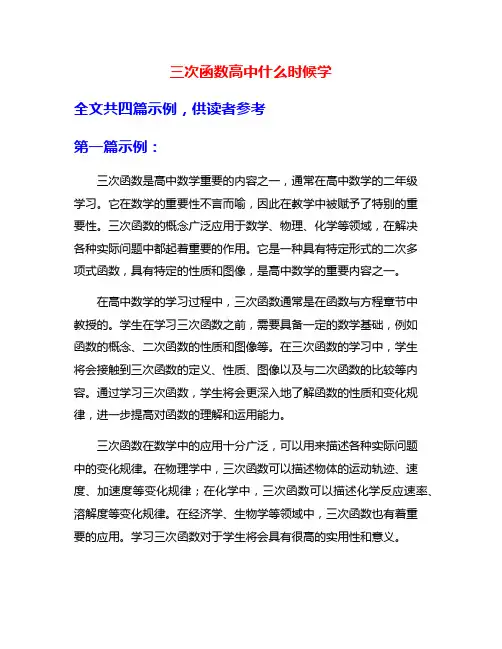 三次函数高中什么时候学

全文共四篇示例，供读者参考

第一篇示例：

三次函数是高中数学重要的内容之一，通常在高中数学的二年级学习。它在数学的重要性不言而喻，因此在教学中被赋予了特别的重要性。三次函数的概念广泛应用于数学、物理、化学等领域，在解决各种实际问题中都起着重要的作用。它是一种具有特定形式的二次多项式函数，具有特定的性质和图像，是高中数学的重要内容之一。

在高中数学的学习过程中，三次函数通常是在函数与方程章节中教授的。学生在学习三次函数之前，需要具备一定的数学基础，例如函数的概念、二次函数的性质和图像等。在三次函数的学习中，学生将会接触到三次函数的定义、性质、图像以及与二次函数的比较等内容。通过学习三次函数，学生将会更深入地了解函数的性质和变化规律，进一步提高对函数的理解和运用能力。

三次函数在数学中的应用十分广泛，可以用来描述各种实际问题中的变化规律。在物理学中，三次函数可以描述物体的运动轨迹、速度、加速度等变化规律；在化学中，三次函数可以描述化学反应速率、溶解度等变化规律。在经济学、生物学等领域中，三次函数也有着重要的应用。学习三次函数对于学生将会具有很高的实用性和意义。